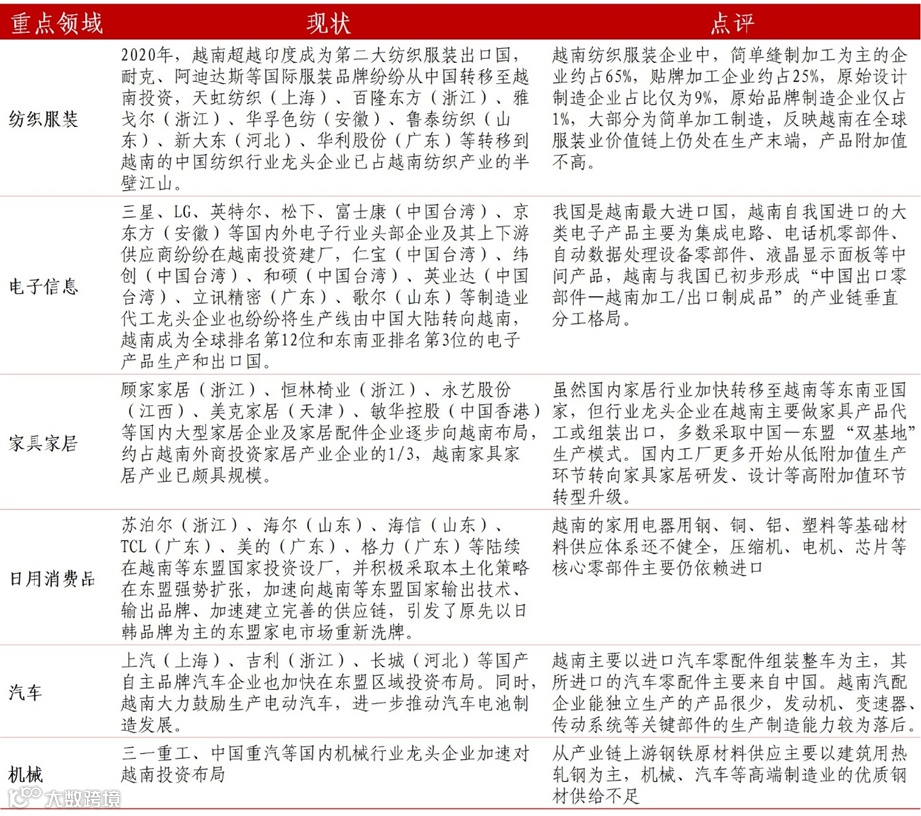 | 重点领域 | 现状 | 点评 |
|---|---|---|
| 纺织服装 | 2020年，越南超越印度成为第二大纺织服装出口国，耐克、阿迪达斯等国际服装品牌纷纷从中国转移至越南投资，天虹纺织（上海）、百隆东方（浙江）、雅戈尔（浙江）、华孚色纺（安徽）、鲁泰纺织（山东）、新大东（河北）、华利股份（广东）等转移到越南的中国纺织行业龙头企业已占越南纺织产业的半壁江山。 | 越南纺织服装企业中，简单缝制加工为主的企业约占65%，贴牌加工企业约占25%，原始设计制造企业占比仅为9%，原始品牌制造企业仅占1%，大部分为简单加工制造，反映越南在全球服装业价值链上仍处在生产末端，产品附加值不高。 |
| 电子信息 | 三星、LG、英特尔、松下、富士康（中国台湾）、京东方（安徽）等国内外电子行业头部企业及其上下游供应商纷纷在越南投资建厂，仁宝（中国台湾）、纬创（中国台湾）、和硕（中国台湾）、英业达（中国台湾）、立讯精密（广东）、歌尔（山东）等制造业代工龙头企业也纷纷将生产线由中国大陆转向越南，越南成为全球排名第12位和东南亚排名第3位的电子产品生产和出口国。 | 我国是越南最大进口国，越南自我国进口的大类电子产品主要为集成电路、电话机零部件、自动数据处理设备零部件、液晶显示面板等中间产品，越南与我国已初步形成“中国出口零部件—越南加工/出口制成品”的产业链垂直分工格局。 |
| 家具家居 | 顾家家居（浙江）、恒林椅业（浙江）、永艺股份（江西）、美克家居（天津）、敏华控股（中国香港）等国内大型家居企业及家居配件企业逐步向越南布局，约占越南外商投资家居产业企业的1/3，越南家具家居产业已颇具规模。 | 虽然国内家居行业加快转移至越南等东南亚国家，但行业龙头企业在越南主要做家具产品代工或组装出口，多数采取中国—东盟“双基地”生产模式。国内工厂更多开始从低附加值生产环节转向家具家居研发、设计等高附加值环节转型升级。 |
| 日用消费品 | 苏泊尔（浙江）、海尔（山东）、海信（山东）、TCL（广东）、美的（广东）、格力（广东）等陆续在越南等东盟国家投资设厂，并积极采取本土化策略在东盟强势扩张，加速向越南等东盟国家输出技术、输出品牌、加速建立完善的供应链，引发了原先以日韩品牌为主的东盟家电市场重新洗牌。 | 越南的家用电器用钢、铜、铝、塑料等基础材料供应体系还不健全，压缩机、电机、芯片等核心零部件主要仍依赖进口 |
| 汽车 | 上汽（上海）、吉利（浙江）、长城（河北）等国产自主品牌汽车企业也加快在东盟区域投资布局。同时，越南大力鼓励生产电动汽车，进一步推动汽车电池制造发展。 | 越南主要以进口汽车零配件组装整车为主，其所进口的汽车零配件主要来自中国。越南汽配企业能独立生产的产品很少，发动机、变速器、传动系统等关键部件的生产制造能力较为落后。 |
| 机械 | 三一重工、中国重汽等国内机械行业龙头企业加速对越南投资布局 | 从产业链上游钢铁原材料供应主要以建筑用热轧钢为主，机械、汽车等高端制造业的优质钢材供给不足 |

大数跨境